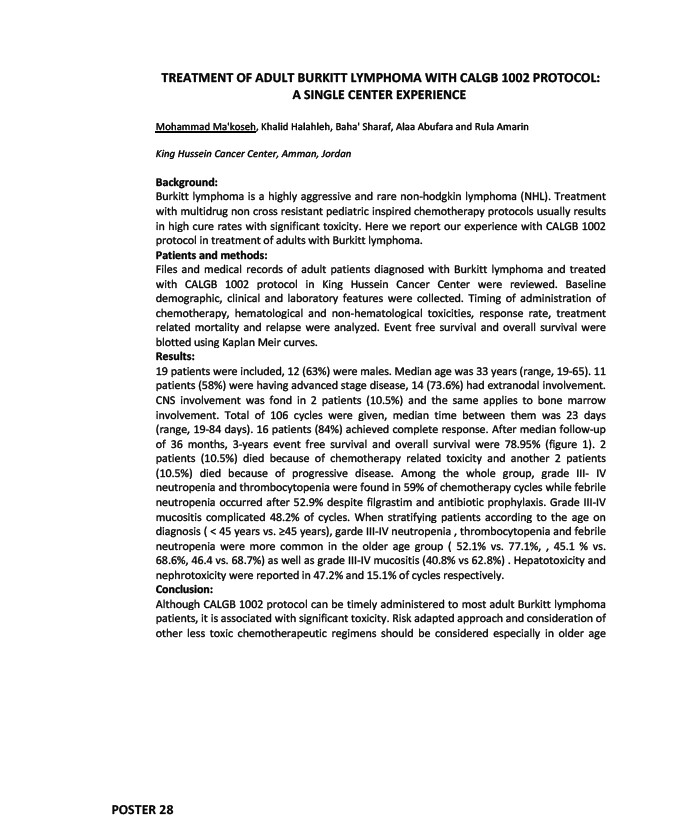 TREATMENT OF ADULT BURKITT LYMPHOMA WITH CALGB 1002 PROTOCOL: A SINGLE CENTER EXPERIENCE

Mohammad Ma'koseh, Khalid Halahleh, Baha' Sharaf, Alaa Abufara and Rula Amarin

King Hussein Cancer Center, Amman, Jordan

Background:
Burkitt lymphoma is a highly aggressive and rare non-hodgkin lymphoma (NHL). Treatment with multidrug non cross resistant pediatric inspired chemotherapy protocols usually results in high cure rates with significant toxicity. Here we report our experience with CALGB 1002 protocol in treatment of adults with Burkitt lymphoma.
Patients and methods:
Files and medical records of adult patients diagnosed with Burkitt lymphoma and treated with CALGB 1002 protocol in King Hussein Cancer Center were reviewed. Baseline demographic, clinical and laboratory features were collected. Timing of administration of chemotherapy, hematological and non-hematological toxicities, response rate, treatment related mortality and relapse were analyzed. Event free survival and overall survival were blotted using Kaplan Meir curves.
Results:
19 patients were included, 12 (63%) were males. Median age was 33 years (range, 19-65). 11 patients (58%) were having advanced stage disease, 14 (73.6%) had extranodal involvement. CNS involvement was fond in 2 patients (10.5%) and the same applies to bone marrow involvement. Total of 106 cycles were given, median time between them was 23 days (range, 19-84 days). 16 patients (84%) achieved complete response. After median follow-up of 36 months, 3-years event free survival and overall survival were 78.95% (figure 1). 2 patients (10.5%) died because of chemotherapy related toxicity and another 2 patients (10.5%) died because of progressive disease. Among the whole group, grade III- IV neutropenia and thrombocytopenia were found in 59% of chemotherapy cycles while febrile neutropenia occurred after 52.9% despite filgrastim and antibiotic prophylaxis. Grade III-IV mucositis complicated 48.2% of cycles. When stratifying patients according to the age on diagnosis ( < 45 years vs. ≥45 years), garde III-IV neutropenia , thrombocytopenia and febrile neutropenia were more common in the older age group ( 52.1% vs. 77.1%, , 45.1 % vs. 68.6%, 46.4 vs. 68.7%) as well as grade III-IV mucositis (40.8% vs 62.8%) . Hepatotoxicity and nephrotoxicity were reported in 47.2% and 15.1% of cycles respectively.
Conclusion:
Although CALGB 1002 protocol can be timely administered to most adult Burkitt lymphoma patients, it is associated with significant toxicity. Risk adapted approach and consideration of other less toxic chemotherapeutic regimens should be considered especially in older age

POSTER 28